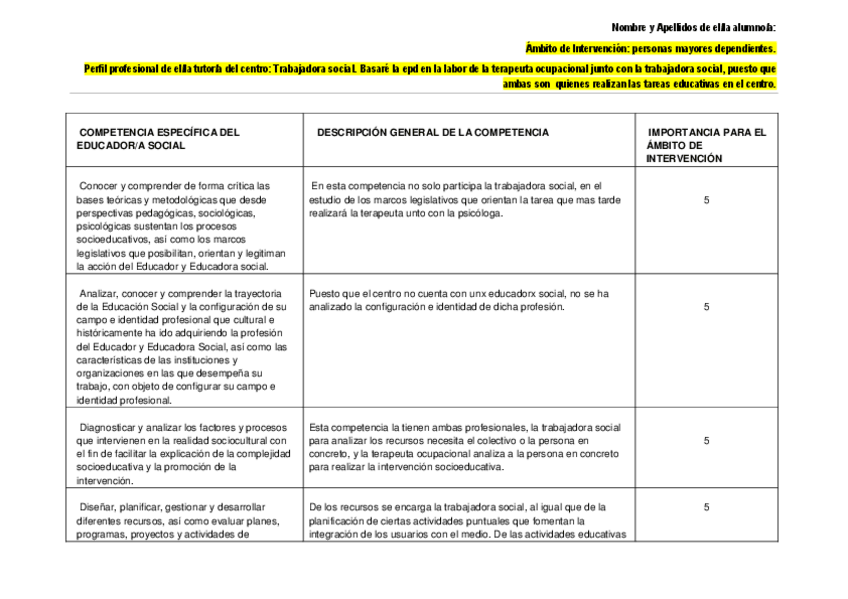 Nombre y Apellidos de el/la alumno/a:

Ámbito de Intervención: personas mayores dependientes.

Perfil profesional de el/la tutor/a del centro: Trabajadora social. Basaré la epd en la labor de la terapeuta ocupacional junto con la trabajadora social, puesto que ambas son quienes realizan las tareas educativas en el centro.

| COMPETENCIA ESPECÍFICA DEL EDUCADOR/A SOCIAL | DESCRIPCIÓN GENERAL DE LA COMPETENCIA | IMPORTANCIA PARA EL ÁMBITO DE INTERVENCIÓN |
|---|---|---|
| Conocer y comprender de forma crítica las bases teóricas y metodológicas que desde perspectivas pedagógicas, sociológicas, psicológicas sustentan los procesos socioeducativos, así como los marcos legislativos que posibilitan, orientan y legitiman la acción del Educador y Educadora social. | En esta competencia no solo participa la trabajadora social, en el estudio de los marcos legislativos que orientan la tarea que mas tarde realizará la terapeuta unto con la psicóloga. | 5 |
| Analizar, conocer y comprender la trayectoria de la Educación Social y la configuración de su campo e identidad profesional que cultural e históricamente ha ido adquiriendo la profesión del Educador y Educadora Social, así como las características de las instituciones y organizaciones en las que desempeña su trabajo, con objeto de configurar su campo e identidad profesional. | Puesto que el centro no cuenta con unx educadorx social, no se ha analizado la configuración e identidad de dicha profesión. | 5 |
| Diagnosticar y analizar los factores y procesos que intervienen en la realidad sociocultural con el fin de facilitar la explicación de la complejidad socioeducativa y la promoción de la intervención. | Esta competencia la tienen ambas profesionales, la trabajadora social para analizar los recursos necesita el colectivo o la persona en concreto, y la terapeuta ocupacional analiza a la persona en concreto para realizar la intervención socioeducativa. | 5 |
| Diseñar, planificar, gestionar y desarrollar diferentes recursos, así como evaluar planes, programas, proyectos y actividades de | De los recursos se encarga la trabajadora social, al igual que de la planificación de ciertas actividades puntuales que fomentan la integración de los usuarios con el medio. De las actividades educativas | 5 |